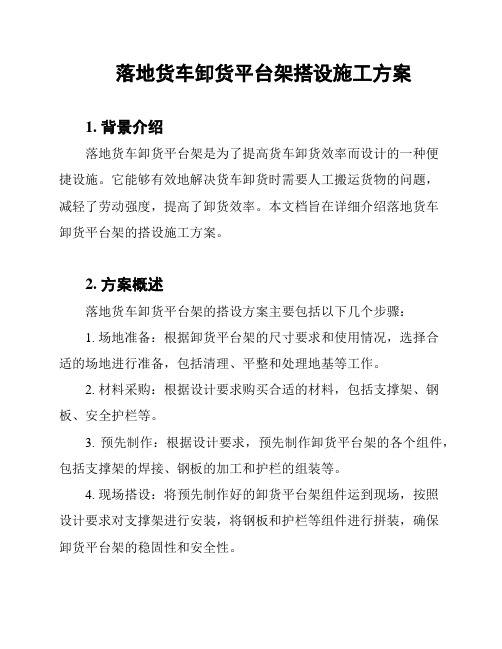 落地货车卸货平台架搭设施工方案

1. 背景介绍

落地货车卸货平台架是为了提高货车卸货效率而设计的一种便捷设施。它能够有效地解决货车卸货时需要人工搬运货物的问题，减轻了劳动强度，提高了卸货效率。本文档旨在详细介绍落地货车卸货平台架的搭设施工方案。

2. 方案概述

落地货车卸货平台架的搭设方案主要包括以下几个步骤：

1. 场地准备：根据卸货平台架的尺寸要求和使用情况，选择合适的场地进行准备，包括清理、平整和处理地基等工作。

2. 材料采购：根据设计要求购买合适的材料，包括支撑架、钢板、安全护栏等。

3. 预先制作：根据设计要求，预先制作卸货平台架的各个组件，包括支撑架的焊接、钢板的加工和护栏的组装等。

4. 现场搭设：将预先制作好的卸货平台架组件运到现场，按照设计要求对支撑架进行安装，将钢板和护栏等组件进行拼装，确保卸货平台架的稳固性和安全性。